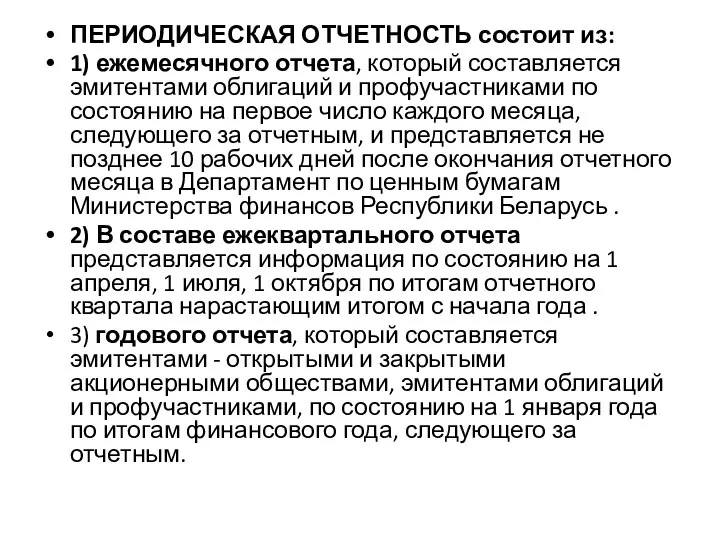 • ПЕРИОДИЧЕСКАЯ ОТЧЕТНОСТЬ состоит из:

• 1) ежемесячного отчета, который составляется эмитентами облигаций и профучастниками по состоянию на первое число каждого месяца, следующего за отчетным, и представляется не позднее 10 рабочих дней после окончания отчетного месяца в Департамент по ценным бумагам Министерства финансов Республики Беларусь .

• 2) В составе ежеквартального отчета представляется информация по состоянию на 1 апреля, 1 июля, 1 октября по итогам отчетного квартала нарастающим итогом с начала года .

• 3) годового отчета, который составляется эмитентами - открытыми и закрытыми акционерными обществами, эмитентами облигаций и профучастниками, по состоянию на 1 января года по итогам финансового года, следующего за отчетным.